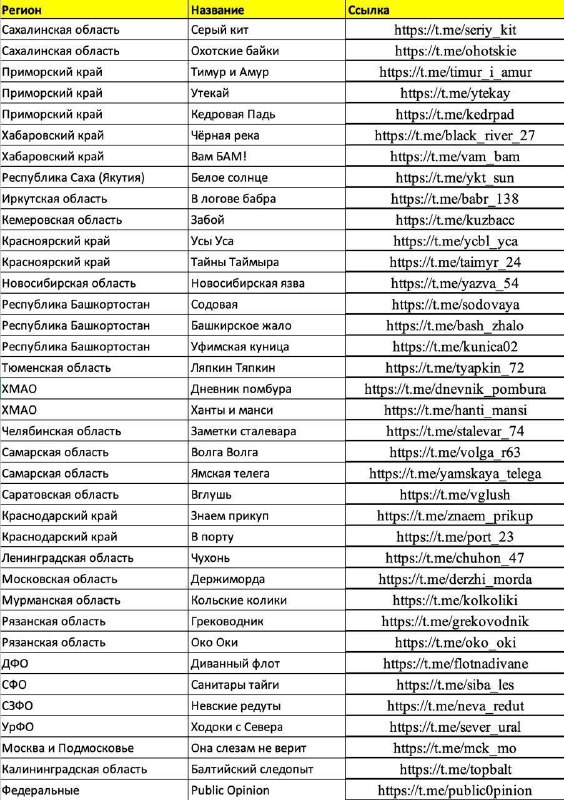 | Регион | Название | Ссылка |
|---|---|---|
| Сахалинская область | Серый кит | https://t.me/seriy_kit |
| Сахалинская область | Охотские байки | https://t.me/ohotskie |
| Приморский край | Тимур и Амур | https://t.me/timur_i_amur |
| Приморский край | Утекай | https://t.me/ytekay |
| Приморский край | Кедровая Падь | https://t.me/kedrpad |
| Хабаровский край | Чёрная река | https://t.me/black_river_27 |
| Хабаровский край | Вам БАМ! | https://t.me/vam_bam |
| Республика Саха (Якутия) | Белое солнце | https://t.me/ykt_sun |
| Иркутская область | В логове бабра | https://t.me/babr_138 |
| Кемеровская область | Забой | https://t.me/kuzbacc |
| Красноярский край | Усы Уса | https://t.me/ycbl_yca |
| Красноярский край | Тайны Таймыра | https://t.me/taimyr_24 |
| Новосибирская область | Новосибирская язва | https://t.me/yazva_54 |
| Республика Башкортостан | Содовая | https://t.me/sodovaya |
| Республика Башкортостан | Башкирское жало | https://t.me/bash_zhalo |
| Республика Башкортостан | Уфимская куница | https://t.me/kunica02 |
| Тюменская область | Ляпкин Тяпкин | https://t.me/tyapkin_72 |
| ХМАО | Дневник помбура | https://t.me/dnevnik_pombura |
| ХМАО | Ханты и манси | https://t.me/hanti_mansi |
| Челябинская область | Заметки сталевара | https://t.me/stalevar_74 |
| Самарская область | Волга Волга | https://t.me/volga_r63 |
| Самарская область | Ямская телега | https://t.me/yamskaya_telega |
| Саратовская область | Вглушь | https://t.me/vglush |
| Краснодарский край | Знаем прикуп | https://t.me/znaem_prikup |
| Краснодарский край | В порту | https://t.me/port_23 |
| Ленинградская область | Чухонь | https://t.me/chuhon_47 |
| Московская область | Держиморда | https://t.me/derzhi_morda |
| Мурманская область | Кольские колики | https://t.me/kolkoliki |
| Рязанская область | Греководник | https://t.me/grekovodnik |
| Рязанская область | Око Оки | https://t.me/oko_oki |
| ДФО | Диванный флот | https://t.me/flotnadivane |
| СФО | Санитары тайги | https://t.me/siba_les |
| СЗФО | Невские редуты | https://t.me/neva_redut |
| УрФО | Ходоки с Севера | https://t.me/sever_ural |
| Москва и Подмосковье | Она слезам не верит | https://t.me/mck_mo |
| Калининградская область | Балтийский следопыт | https://t.me/topbalt |
| Федеральные | Public Opinion | https://t.me/public0pinion |